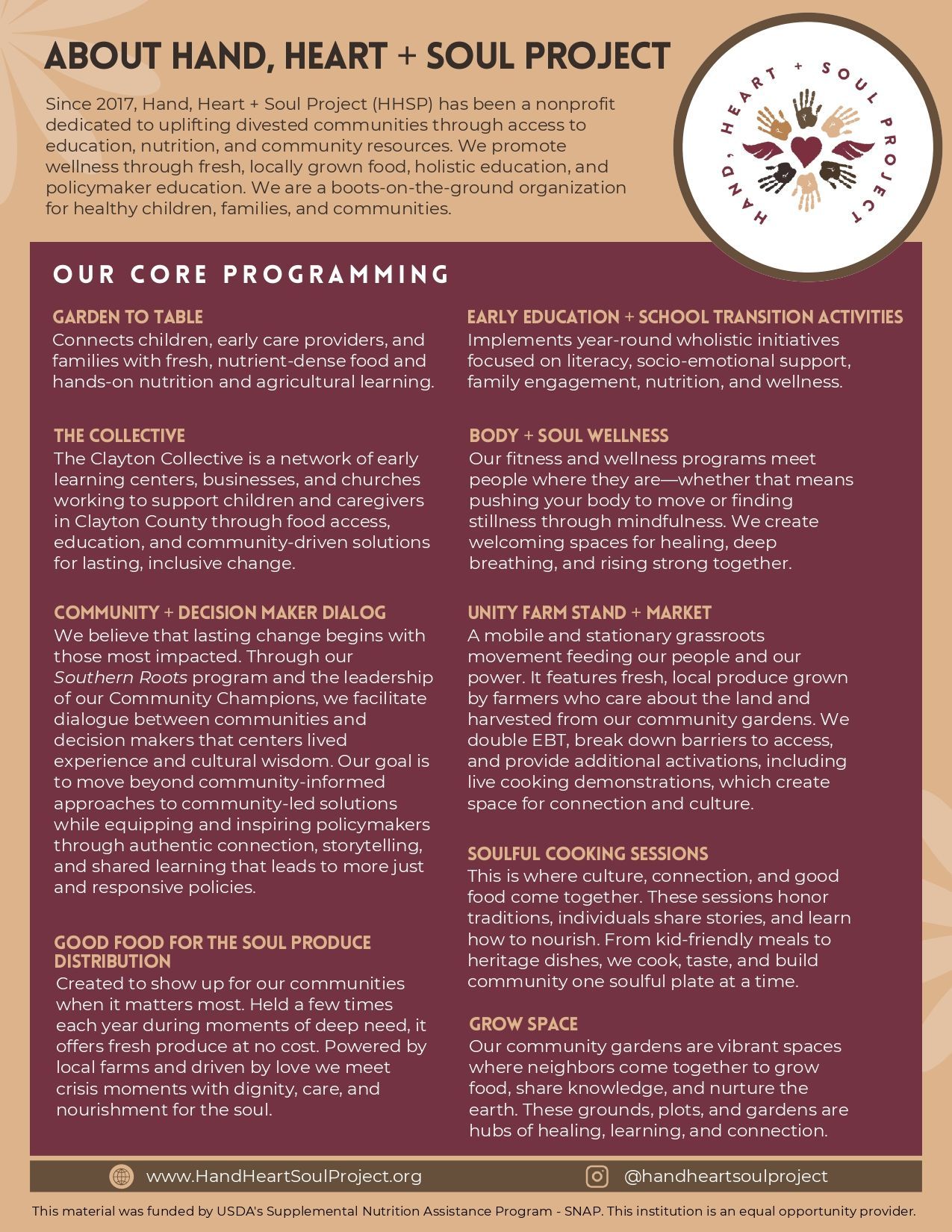 ABOUT HAND, HEART + SOUL PROJECT

Since 2017, Hand, Heart + Soul Project (HHSP) has been a nonprofit dedicated to uplifting divested communities through access to education, nutrition, and community resources. We promote wellness through fresh, locally grown food, holistic education, and policymaker education. We are a boots-on-the-ground organization for healthy children, families, and communities.

HAND, HEART + SOUL PROJECT

OUR CORE PROGRAMMING

GARDEN TO TABLE
Connects children, early care providers, and families with fresh, nutrient-dense food and hands-on nutrition and agricultural learning.

THE COLLECTIVE
The Clayton Collective is a network of early learning centers, businesses, and churches working to support children and caregivers in Clayton County through food access, education, and community-driven solutions for lasting, inclusive change.

COMMUNITY + DECISION MAKER DIALOG
We believe that lasting change begins with those most impacted. Through our Southern Roots program and the leadership of our Community Champions, we facilitate dialogue between communities and decision makers that centers lived experience and cultural wisdom. Our goal is to move beyond community-informed approaches to community-led solutions while equipping and inspiring policymakers through authentic connection, storytelling, and shared learning that leads to more just and responsive policies.

GOOD FOOD FOR THE SOUL PRODUCE DISTRIBUTION
Created to show up for our communities when it matters most. Held a few times each year during moments of deep need, it offers fresh produce at no cost. Powered by local farms and driven by love we meet crisis moments with dignity, care, and nourishment for the soul.

EARLY EDUCATION + SCHOOL TRANSITION ACTIVITIES
Implements year-round wholistic initiatives focused on literacy, socio-emotional support, family engagement, nutrition, and wellness.

BODY + SOUL WELLNESS
Our fitness and wellness programs meet people where they are—whether that means pushing your body to move or finding stillness through mindfulness. We create welcoming spaces for healing, deep breathing, and rising strong together.

UNITY FARM STAND + MARKET
A mobile and stationary grassroots movement feeding our people and our power. It features fresh, local produce grown by farmers who care about the land and harvested from our community gardens. We double EBT, break down barriers to access, and provide additional activations, including live cooking demonstrations, which create space for connection and culture.

SOULFUL COOKING SESSIONS
This is where culture, connection, and good food come together. These sessions honor traditions, individuals share stories, and learn how to nourish. From kid-friendly meals to heritage dishes, we cook, taste, and build community one soulful plate at a time.

GROW SPACE
Our community gardens are vibrant spaces where neighbors come together to grow food, share knowledge, and nurture the earth. These grounds, plots, and gardens are hubs of healing, learning, and connection.

www.HandHeartSoulProject.org
@handheartsoulproject

This material was funded by USDA's Supplemental Nutrition Assistance Program - SNAP. This institution is an equal opportunity provider.